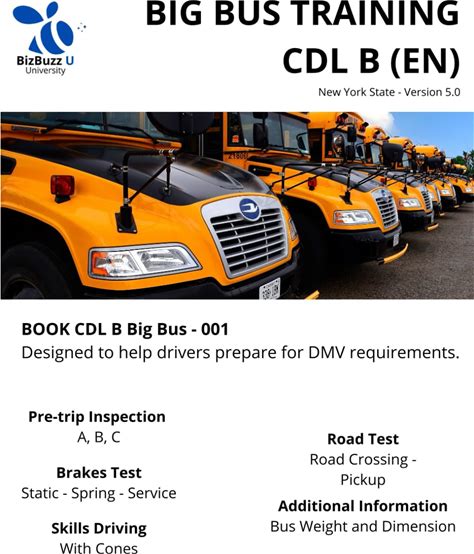 BizBuzz U
University

BIG BUS TRAINING
CDL B (EN)

New York State - Version 5.0

BOOK CDL B Big Bus - 001
Designed to help drivers prepare for DMV requirements.

Pre-trip Inspection
A, B, C

Brakes Test
Static - Spring - Service

Skills Driving
With Cones

Road Test
Road Crossing - Pickup

Additional Information
Bus Weight and Dimension